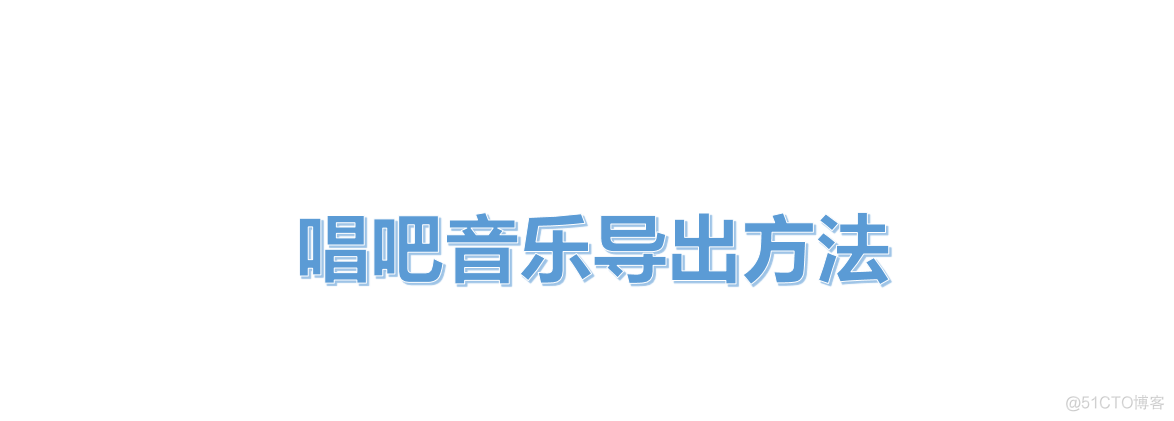 唱吧音乐导出方法

@51CTO博客